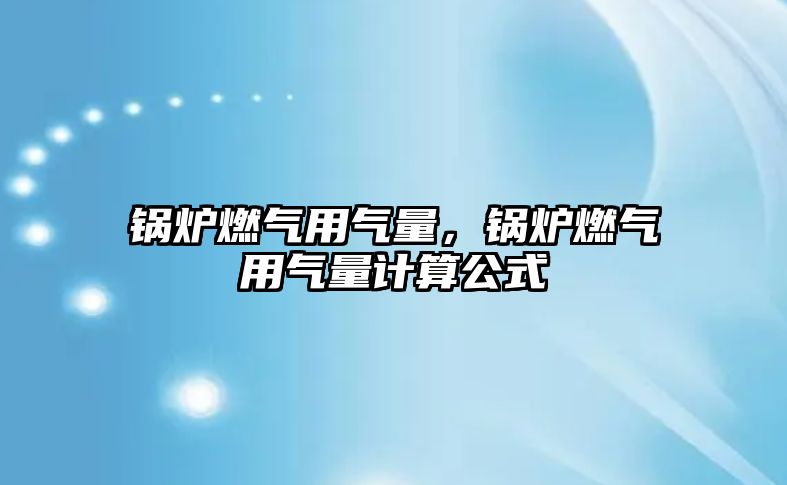 锅炉燃气用气量，锅炉燃气用气量计算公式